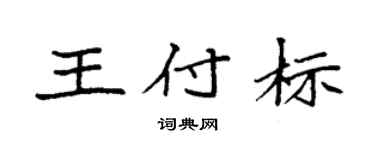 王付标

词典网